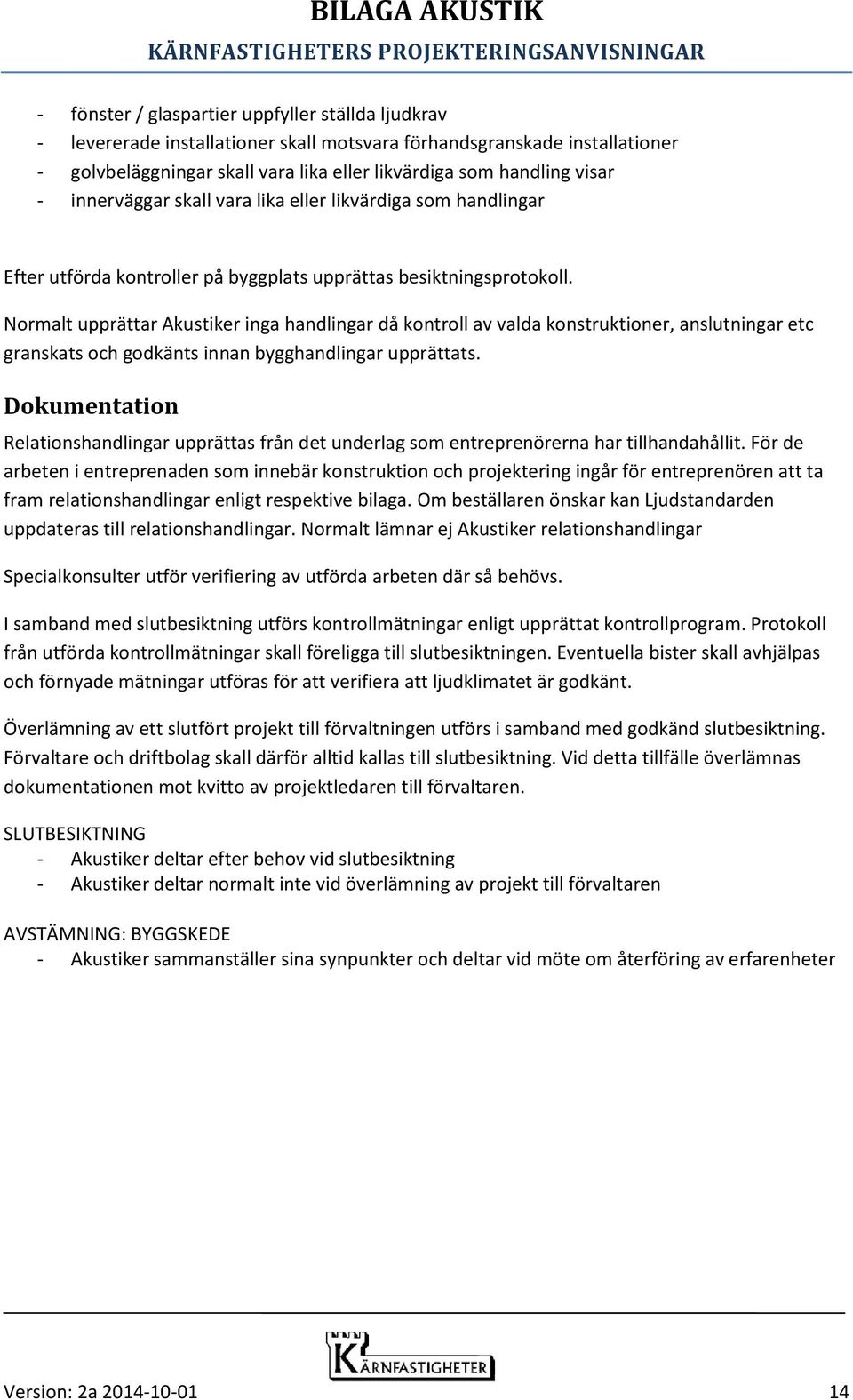 BILAGA AKUSTIK
KÄRNFASTIGHETERS PROJEKTERINGSANVISNINGAR

- fönster / glaspartier uppfyller ställda ljudkrav
- levererade installationer skall motsvara förhandsgranskade installationer
- golvbeläggningar skall vara lika eller likvärdiga som handling visar
- innerväggar skall vara lika eller likvärdiga som handlingar

Efter utförda kontroller på byggplats upprättas besiktningsprotokoll.

Normalt upprättar Akustiker inga handlingar då kontroll av valda konstruktioner, anslutningar etc granskats och godkänts innan bygghandlingar upprättats.

Dokumentation

Relationshandlingar upprättas från det underlag som entreprenörerna har tillhandahållit. För de arbeten i entreprenaden som innebär konstruktion och projektering ingår för entreprenören att ta fram relationshandlingar enligt respektive bilaga. Om beställaren önskar kan Ljudstandarden uppdateras till relationshandlingar. Normalt lämnar ej Akustiker relationshandlingar

Specialkonsulter utför verifiering av utförda arbeten där så behövs.

I samband med slutbesiktning utförs kontrollmätningar enligt upprättat kontrollprogram. Protokoll från utförda kontrollmätningar skall föreligga till slutbesiktningen. Eventuella bister skall avhjälpas och förnyade mätningar utföras för att verifiera att ljudklimatet är godkänt.

Överlämning av ett slutfört projekt till förvaltningen utförs i samband med godkänd slutbesiktning. Förvaltare och driftbolag skall därför alltid kallas till slutbesiktning. Vid detta tillfälle överlämnas dokumentationen mot kvitto av projektledaren till förvaltaren.

SLUTBESIKTNING
- Akustiker deltar efter behov vid slutbesiktning
- Akustiker deltar normalt inte vid överlämning av projekt till förvaltaren

AVSTÄMNING: BYGGSKEDE
- Akustiker sammanställer sina synpunkter och deltar vid möte om återföring av erfarenheter

KÄRNFASTIGHETER

Version: 2a 2014-10-01 14